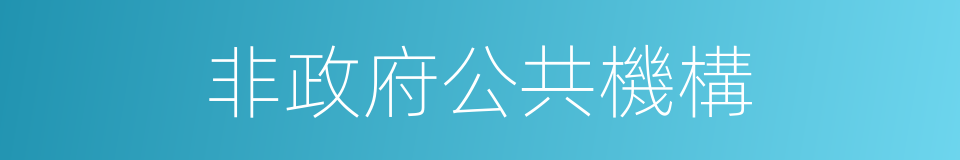 非政府公共機構